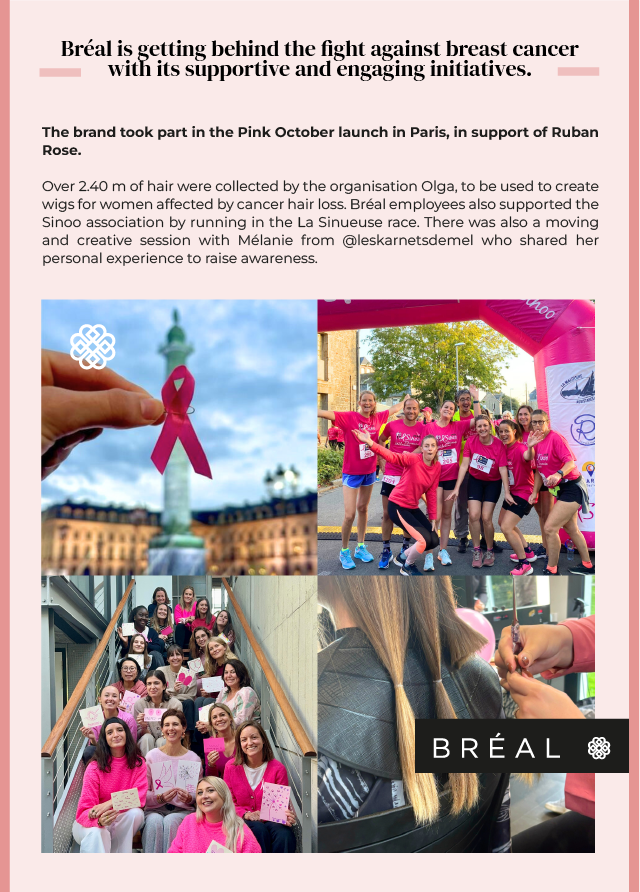 Bréal is getting behind the fight against breast cancer with its supportive and engaging initiatives.

The brand took part in the Pink October launch in Paris, in support of Ruban Rose.

Over 2.40 m of hair were collected by the organisation Olga, to be used to create wigs for women affected by cancer hair loss. Bréal employees also supported the Sinoo association by running in the La Sinueuse race. There was also a moving and creative session with Mélanie from @leskarnetsdemel who shared her personal experience to raise awareness.

BRÉAL